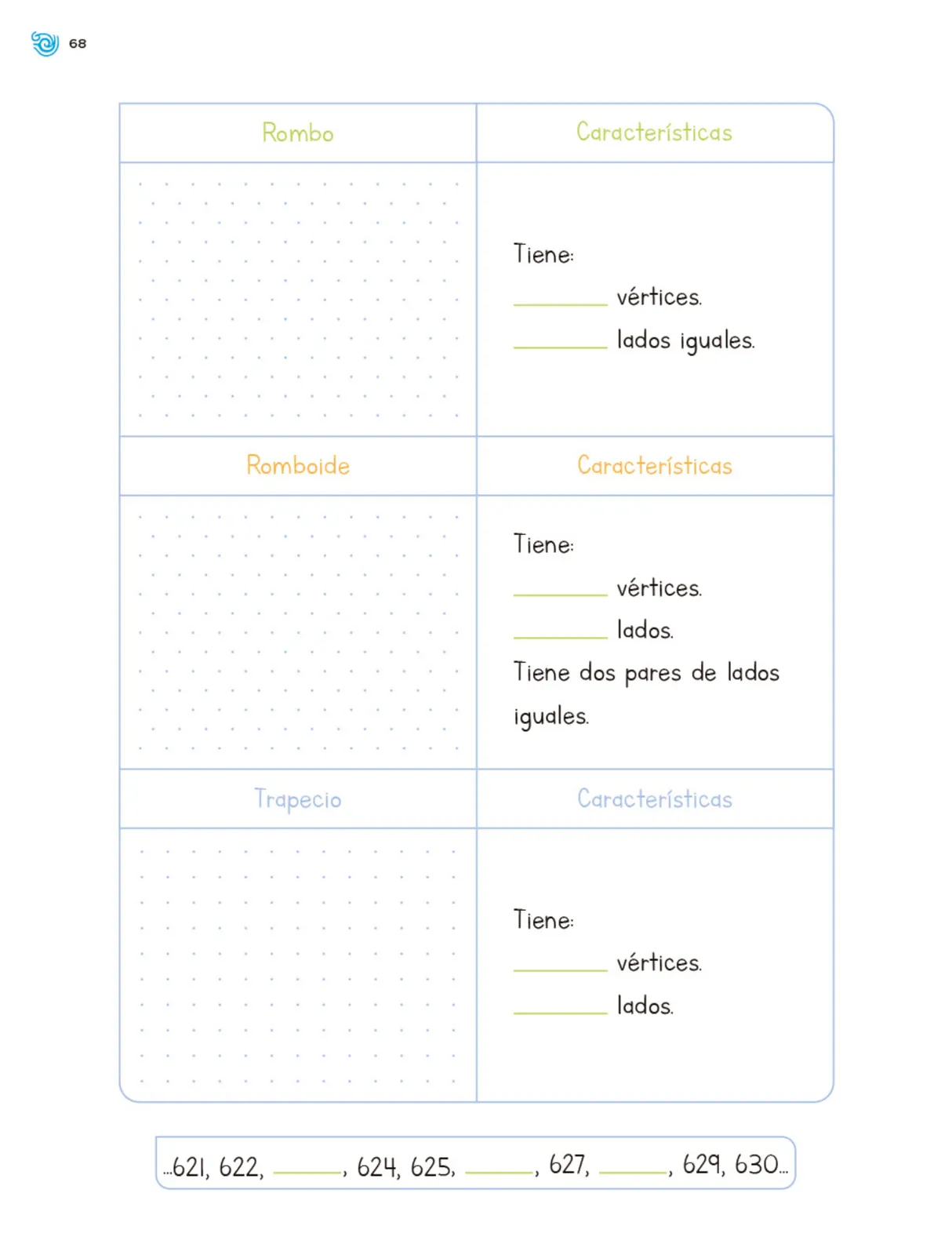 68

| Rombo | Características |
|---|---|
| | Tiene: ______ vértices. ______ lados iguales. |
| Romboide | Características |
| | Tiene: ______ vértices. ______ lados. Tiene dos pares de lados iguales. |
| Trapecio | Características |
| | Tiene: ______ vértices. ______ lados. |

...621, 622, ______, 624, 625, ______, 627, ______, 629, 630...